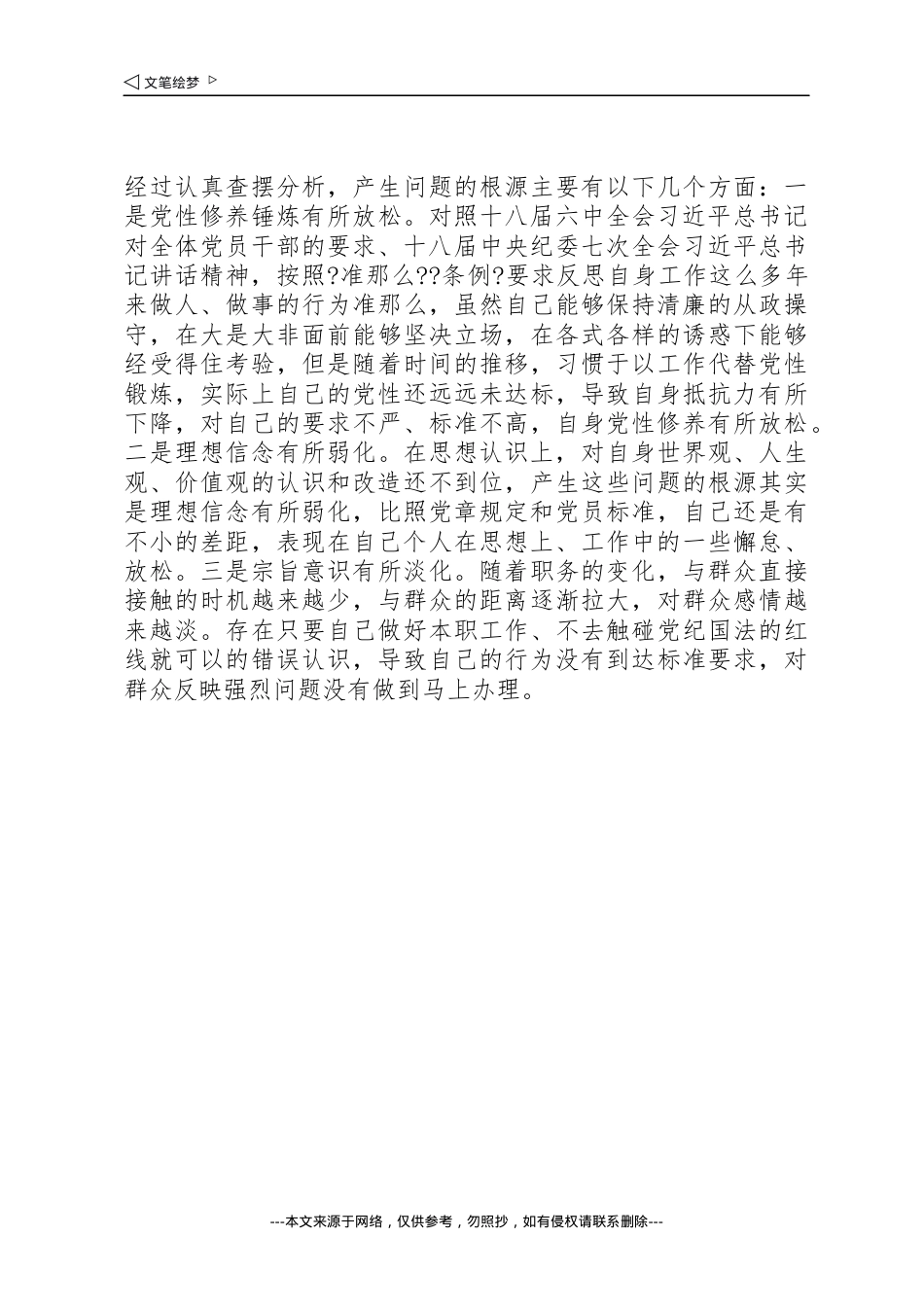 ◁ 文笔绘梦 ▷

经过认真查摆分析，产生问题的根源主要有以下几个方面：一是党性修养锤炼有所放松。对照十八届六中全会习近平总书记对全体党员干部的要求、十八届中央纪委七次全会习近平总书记讲话精神，按照?准那么??条例?要求反思自身工作这么多年来做人、做事的行为准那么，虽然自己能够保持清廉的从政操守，在大是大非面前能够坚决立场，在各式各样的诱惑下能够经受得住考验，但是随着时间的推移，习惯于以工作代替党性锻炼，实际上自己的党性还远远未达标，导致自身抵抗力有所下降，对自己的要求不严、标准不高，自身党性修养有所放松。二是理想信念有所弱化。在思想认识上，对自身世界观、人生观、价值观的认识和改造还不到位，产生这些问题的根源其实是理想信念有所弱化，比照党章规定和党员标准，自己还是有不小的差距，表现在自己个人在思想上、工作中的一些懈怠、放松。三是宗旨意识有所淡化。随着职务的变化，与群众直接接触的时机越来越少，与群众的距离逐渐拉大，对群众感情越来越淡。存在只要自己做好本职工作、不去触碰党纪国法的红线就可以的错误认识，导致自己的行为没有到达标准要求，对群众反映强烈问题没有做到马上办理。

---本文来源于网络，仅供参考，勿照抄，如有侵权请联系删除---